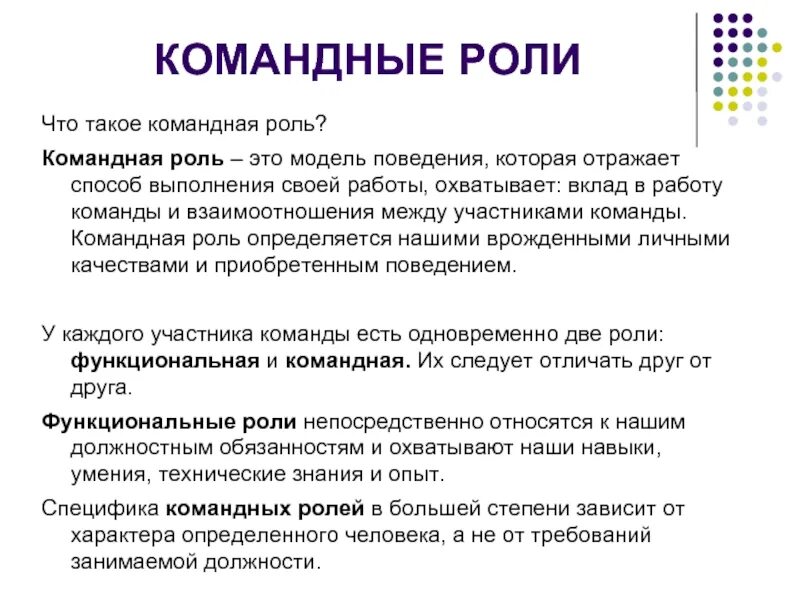 КОМАНДНЫЕ РОЛИ

Что такое командная роль?

Командная роль – это модель поведения, которая отражает способ выполнения своей работы, охватывает: вклад в работу команды и взаимоотношения между участниками команды. Командная роль определяется нашими врожденными личными качествами и приобретенным поведением.

У каждого участника команды есть одновременно две роли: функциональная и командная. Их следует отличать друг от друга.

Функциональные роли непосредственно относятся к нашим должностным обязанностям и охватывают наши навыки, умения, технические знания и опыт.

Специфика командных ролей в большей степени зависит от характера определенного человека, а не от требований занимаемой должности.